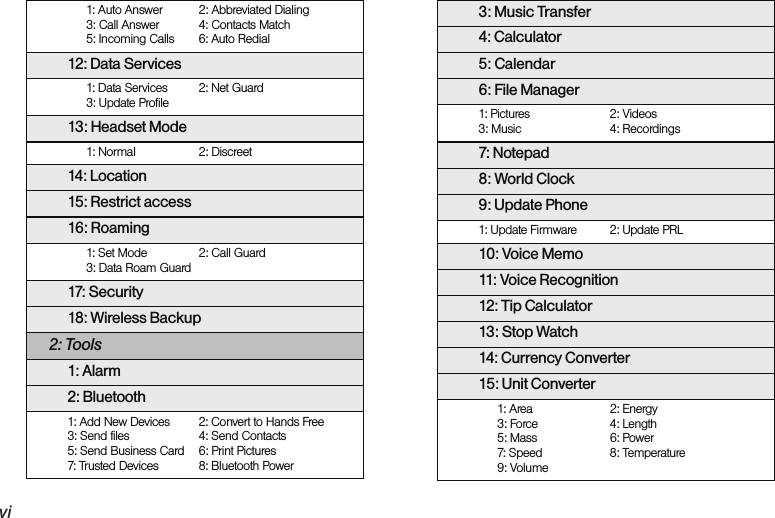 1: Auto Answer 2: Abbreviated Dialing
3: Call Answer 4: Contacts Match
5: Incoming Calls 6: Auto Redial

12: Data Services

1: Data Services 2: Net Guard
3: Update Profile

13: Headset Mode

1: Normal 2: Discreet

14: Location

15: Restrict access

16: Roaming

1: Set Mode 2: Call Guard
3: Data Roam Guard

17: Security

18: Wireless Backup

2: Tools

1: Alarm

2: Bluetooth

1: Add New Devices 2: Convert to Hands Free
3: Send files 4: Send Contacts
5: Send Business Card 6: Print Pictures
7: Trusted Devices 8: Bluetooth Power

3: Music Transfer

4: Calculator

5: Calendar

6: File Manager

1: Pictures 2: Videos
3: Music 4: Recordings

7: Notepad

8: World Clock

9: Update Phone

1: Update Firmware 2: Update PRL

10: Voice Memo

11: Voice Recognition

12: Tip Calculator

13: Stop Watch

14: Currency Converter

15: Unit Converter

1: Area 2: Energy
3: Force 4: Length
5: Mass 6: Power
7: Speed 8: Temperature
9: Volume

vi